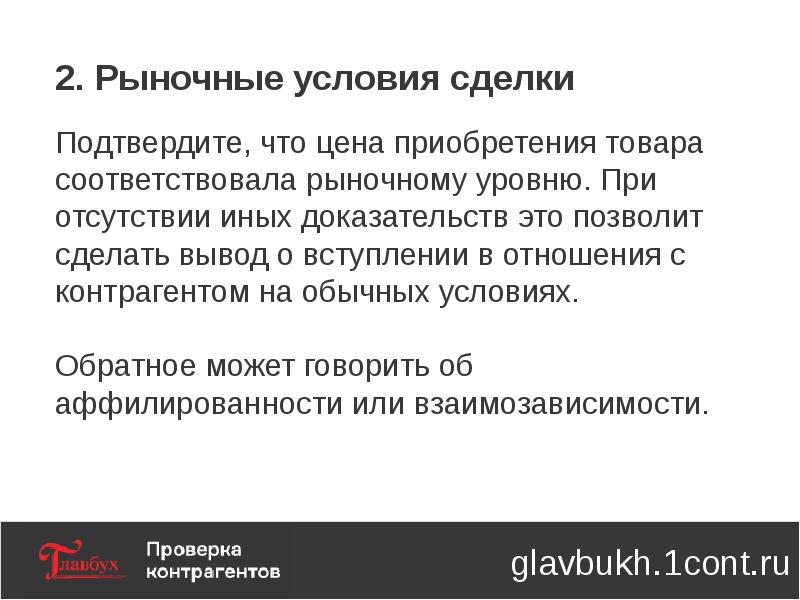 2. Рыночные условия сделки

Подтвердите, что цена приобретения товара соответствовала рыночному уровню. При отсутствии иных доказательств это позволит сделать вывод о вступлении в отношения с контрагентом на обычных условиях.

Обратное может говорить об аффилированности или взаимозависимости.

Главбух

Проверка контрагентов

glavbukh.1cont.ru